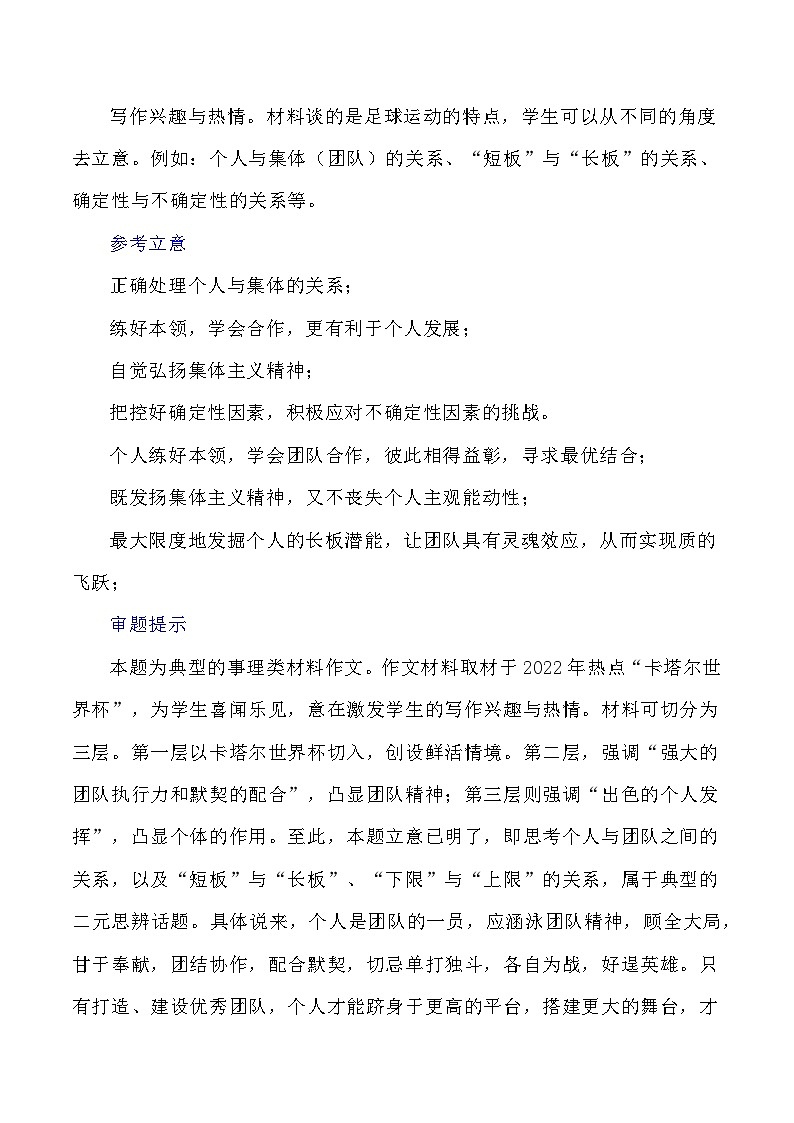 写作兴趣与热情。材料谈的是足球运动的特点，学生可以从不同的角度去立意。例如：个人与集体（团队）的关系、“短板”与“长板”的关系、确定性与不确定性的关系等。

参考立意

正确处理个人与集体的关系；

练好本领，学会合作，更有利于个人发展；

自觉弘扬集体主义精神；

把控好确定性因素，积极应对不确定性因素的挑战。

个人练好本领，学会团队合作，彼此相得益彰，寻求最优结合；

既发扬集体主义精神，又不丧失个人主观能动性；

最大限度地发掘个人的长板潜能，让团队具有灵魂效应，从而实现质的飞跃；

审题提示

本题为典型的事理类材料作文。作文材料取材于2022年热点“卡塔尔世界杯”，为学生喜闻乐见，意在激发学生的写作兴趣与热情。材料可切分为三层。第一层以卡塔尔世界杯切入，创设鲜活情境。第二层，强调“强大的团队执行力和默契的配合”，凸显团队精神；第三层则强调“出色的个人发挥”，凸显个体的作用。至此，本题立意已明了，即思考个人与团队之间的关系，以及“短板”与“长板”、“下限”与“上限”的关系，属于典型的二元思辨话题。具体说来，个人是团队的一员，应涵泳团队精神，顾全大局，甘于奉献，团结协作，配合默契，切忌单打独斗，各自为战，好逞英雄。只有打造、建设优秀团队，个人才能跻身于更高的平台，搭建更大的舞台，才